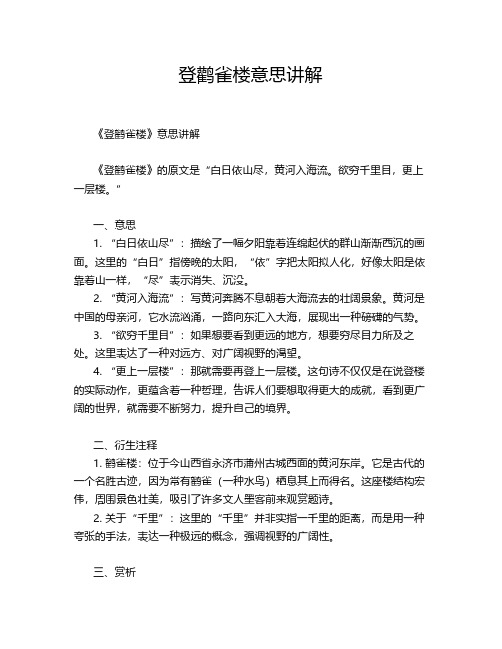 登鹳雀楼意思讲解

《登鹳雀楼》意思讲解

《登鹳雀楼》的原文是“白日依山尽，黄河入海流。欲穷千里目，更上一层楼。”

一、意思

1. “白日依山尽”：描绘了一幅夕阳靠着连绵起伏的群山渐渐西沉的画面。这里的“白日”指傍晚的太阳，“依”字把太阳拟人化，好像太阳是依靠着山一样，“尽”表示消失、沉没。

2. “黄河入海流”：写黄河奔腾不息朝着大海流去的壮阔景象。黄河是中国的母亲河，它水流汹涌，一路向东汇入大海，展现出一种磅礴的气势。

3. “欲穷千里目”：如果想要看到更远的地方，想要穷尽目力所及之处。这里表达了一种对远方、对广阔视野的渴望。

4. “更上一层楼”：那就需要再登上一层楼。这句诗不仅仅是在说登楼的实际动作，更蕴含着一种哲理，告诉人们要想取得更大的成就，看到更广阔的世界，就需要不断努力，提升自己的境界。

二、衍生注释

1. 鹳雀楼：位于今山西省永济市蒲州古城西面的黄河东岸。它是古代的一个名胜古迹，因为常有鹳雀（一种水鸟）栖息其上而得名。这座楼结构宏伟，周围景色壮美，吸引了许多文人墨客前来观赏题诗。

2. 关于“千里”：这里的“千里”并非实指一千里的距离，而是用一种夸张的手法，表达一种极远的概念，强调视野的广阔性。

三、赏析